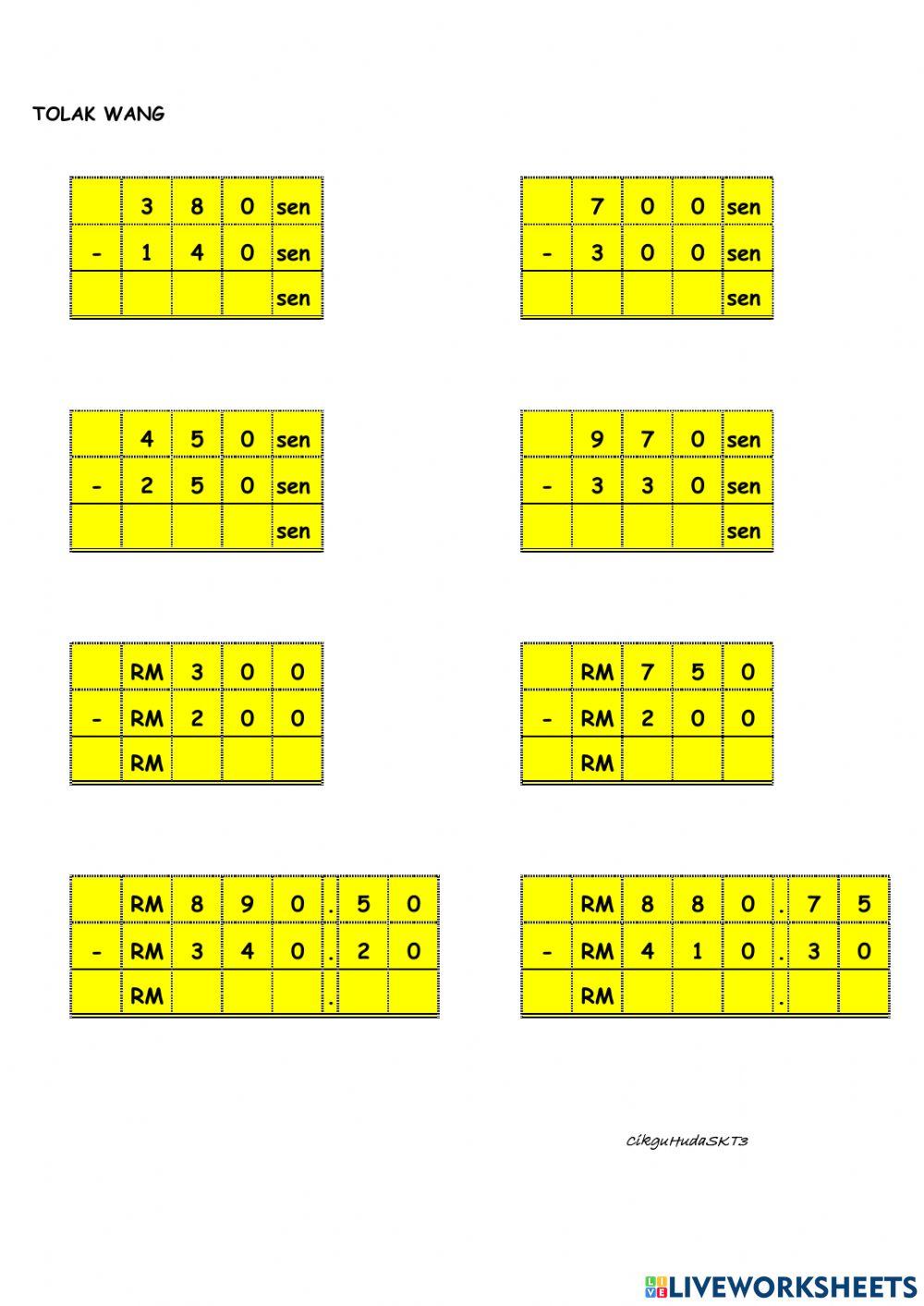 TOLAK WANG

|   | 3 | 8 | 0 | sen |
|---|---|---|---|---|
| - | 1 | 4 | 0 | sen |
|   |   |   |   | sen |

|   | 7 | 0 | 0 | sen |
|---|---|---|---|---|
| - | 3 | 0 | 0 | sen |
|   |   |   |   | sen |

|   | 4 | 5 | 0 | sen |
|---|---|---|---|---|
| - | 2 | 5 | 0 | sen |
|   |   |   |   | sen |

|   | 9 | 7 | 0 | sen |
|---|---|---|---|---|
| - | 3 | 3 | 0 | sen |
|   |   |   |   | sen |

|   | RM | 3 | 0 | 0 |
|---|---|---|---|---|
| - | RM | 2 | 0 | 0 |
|   | RM |   |   |   |

|   | RM | 7 | 5 | 0 |
|---|---|---|---|---|
| - | RM | 2 | 0 | 0 |
|   | RM |   |   |   |

|   | RM | 8 | 9 | 0 | . | 5 | 0 |
|---|---|---|---|---|---|---|---|
| - | RM | 3 | 4 | 0 | . | 2 | 0 |
|   | RM |   |   |   | . |   |   |

|   | RM | 8 | 8 | 0 | . | 7 | 5 |
|---|---|---|---|---|---|---|---|
| - | RM | 4 | 1 | 0 | . | 3 | 0 |
|   | RM |   |   |   | . |   |   |

CikguHudaSKT3

LIVEWORKSHEETS